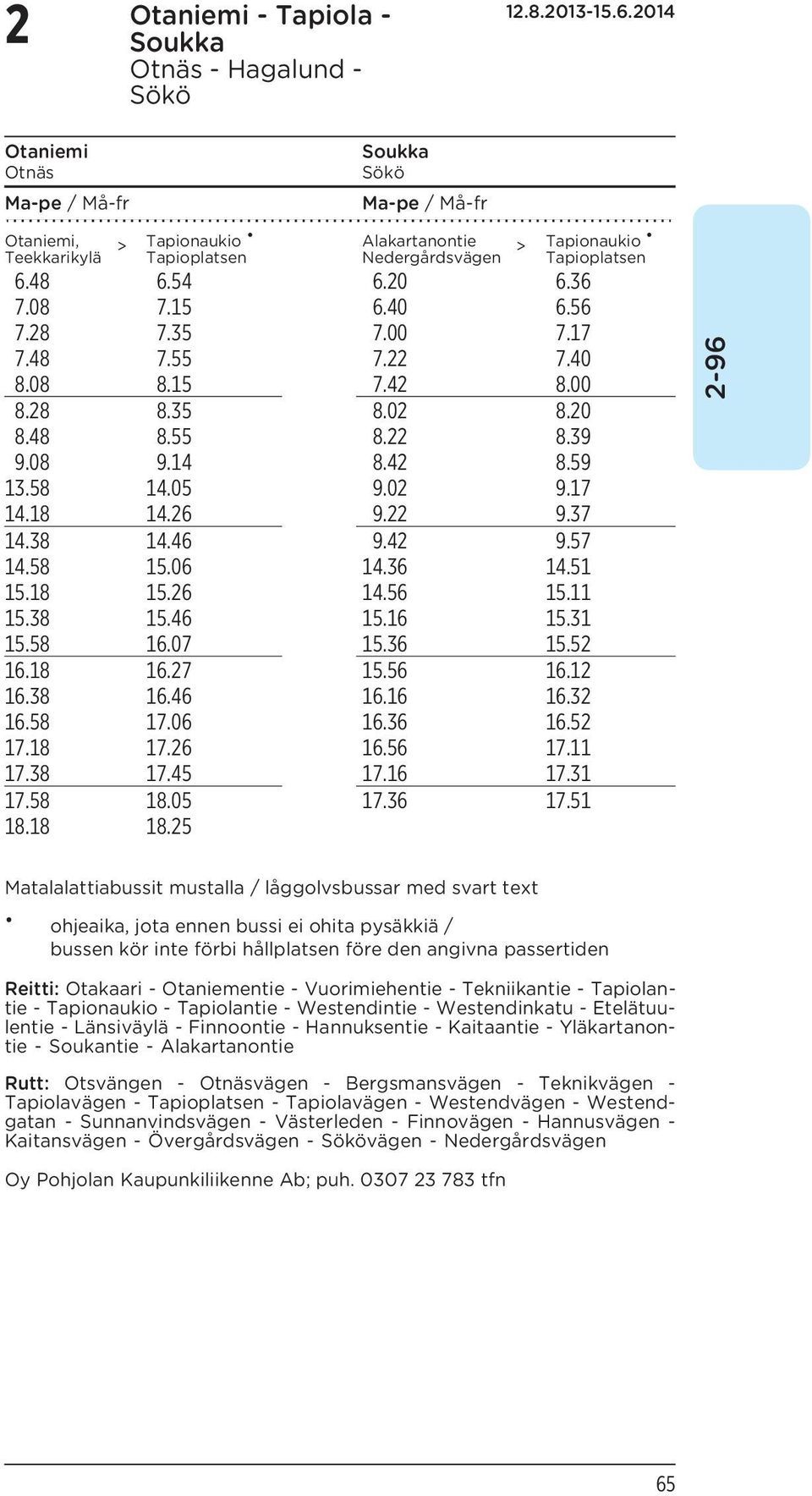 2 Otaniemi - Tapiola - Soukka
Otnäs - Hagalund - Sökö

12.8.2013-15.6.2014

Otaniemi
Otnäs

Ma-pe / Må-fr

| Otaniemi, Teekkarikylä | > | Tapionaukio • Tapioplatsen |
|---|---|---|
| 6.48 | | 6.54 |
| 7.08 | | 7.15 |
| 7.28 | | 7.35 |
| 7.48 | | 7.55 |
| 8.08 | | 8.15 |
| 8.28 | | 8.35 |
| 8.48 | | 8.55 |
| 9.08 | | 9.14 |
| 13.58 | | 14.05 |
| 14.18 | | 14.26 |
| 14.38 | | 14.46 |
| 14.58 | | 15.06 |
| 15.18 | | 15.26 |
| 15.38 | | 15.46 |
| 15.58 | | 16.07 |
| 16.18 | | 16.27 |
| 16.38 | | 16.46 |
| 16.58 | | 17.06 |
| 17.18 | | 17.26 |
| 17.38 | | 17.45 |
| 17.58 | | 18.05 |
| 18.18 | | 18.25 |

Soukka
Sökö

Ma-pe / Må-fr

| Alakartanontie Nedergårdsvägen | > | Tapionaukio • Tapioplatsen |
|---|---|---|
| 6.20 | | 6.36 |
| 6.40 | | 6.56 |
| 7.00 | | 7.17 |
| 7.22 | | 7.40 |
| 7.42 | | 8.00 |
| 8.02 | | 8.20 |
| 8.22 | | 8.39 |
| 8.42 | | 8.59 |
| 9.02 | | 9.17 |
| 9.22 | | 9.37 |
| 9.42 | | 9.57 |
| 14.36 | | 14.51 |
| 14.56 | | 15.11 |
| 15.16 | | 15.31 |
| 15.36 | | 15.52 |
| 15.56 | | 16.12 |
| 16.16 | | 16.32 |
| 16.36 | | 16.52 |
| 16.56 | | 17.11 |
| 17.16 | | 17.31 |
| 17.36 | | 17.51 |

2-96

Matalalattiabussit mustalla / låggolvsbussar med svart text

• ohjeaika, jota ennen bussi ei ohita pysäkkiä / bussen kör inte förbi hållplatsen före den angivna passertiden

Reitti: Otakaari - Otaniementie - Vuorimiehentie - Tekniikantie - Tapiolantie - Tapionaukio - Tapiolantie - Westendintie - Westendinkatu - Etelätuulentie - Länsiväylä - Finnoontie - Hannuksentie - Kaitaantie - Yläkartanontie - Soukantie - Alakartanontie

Rutt: Otsvängen - Otnäsvägen - Bergsmansvägen - Teknikvägen - Tapiolavägen - Tapioplatsen - Tapiolavägen - Westendvägen - Westendgatan - Sunnanvindsvägen - Västerleden - Finnovägen - Hannusvägen - Kaitansvägen - Övergårdsvägen - Sökövägen - Nedergårdsvägen

Oy Pohjolan Kaupunkiliikenne Ab; puh. 0307 23 783 tfn

65